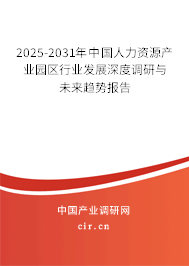 2025-2031年中国人力资源产业园区行业发展深度调研与未来趋势报告

中国产业调研网

cir.cn